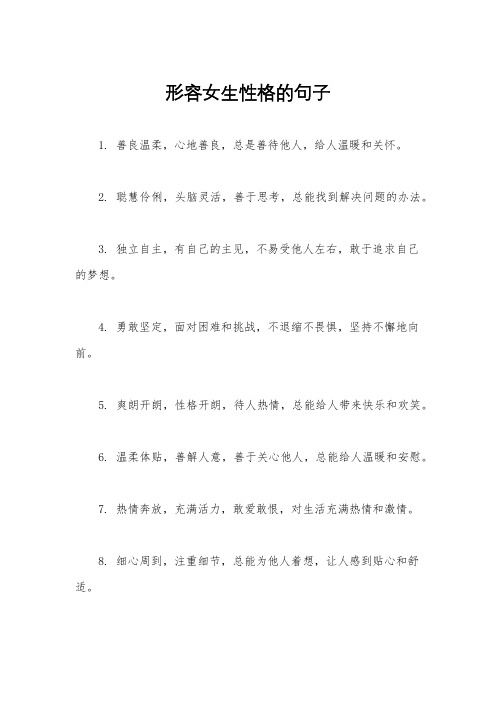 形容女生性格的句子

1. 善良温柔，心地善良，总是善待他人，给人温暖和关怀。

2. 聪慧伶俐，头脑灵活，善于思考，总能找到解决问题的办法。

3. 独立自主，有自己的主见，不易受他人左右，敢于追求自己的梦想。

4. 勇敢坚定，面对困难和挑战，不退缩不畏惧，坚持不懈地向前。

5. 爽朗开朗，性格开朗，待人热情，总能给人带来快乐和欢笑。

6. 温柔体贴，善解人意，善于关心他人，总能给人温暖和安慰。

7. 热情奔放，充满活力，敢爱敢恨，对生活充满热情和激情。

8. 细心周到，注重细节，总能为他人着想，让人感到贴心和舒适。